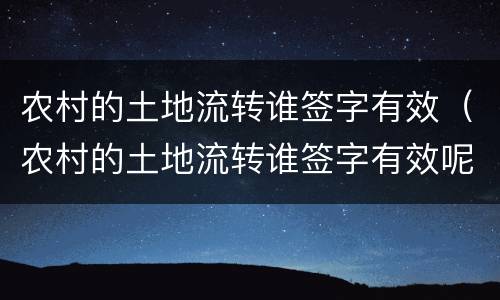 农村的土地流转谁签字有效（农村的土地流转谁签字有效呢